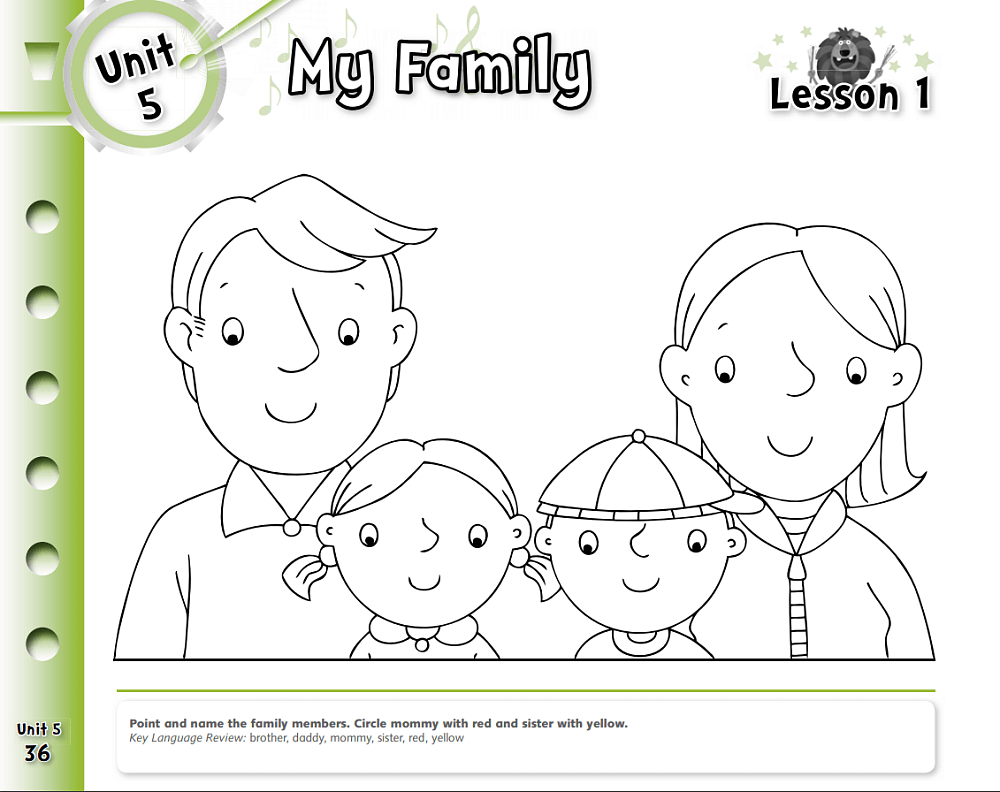 Unit 5

My Family

Lesson 1

Point and name the family members. Circle mommy with red and sister with yellow.
Key Language Review: brother, daddy, mommy, sister, red, yellow

Unit 5
36